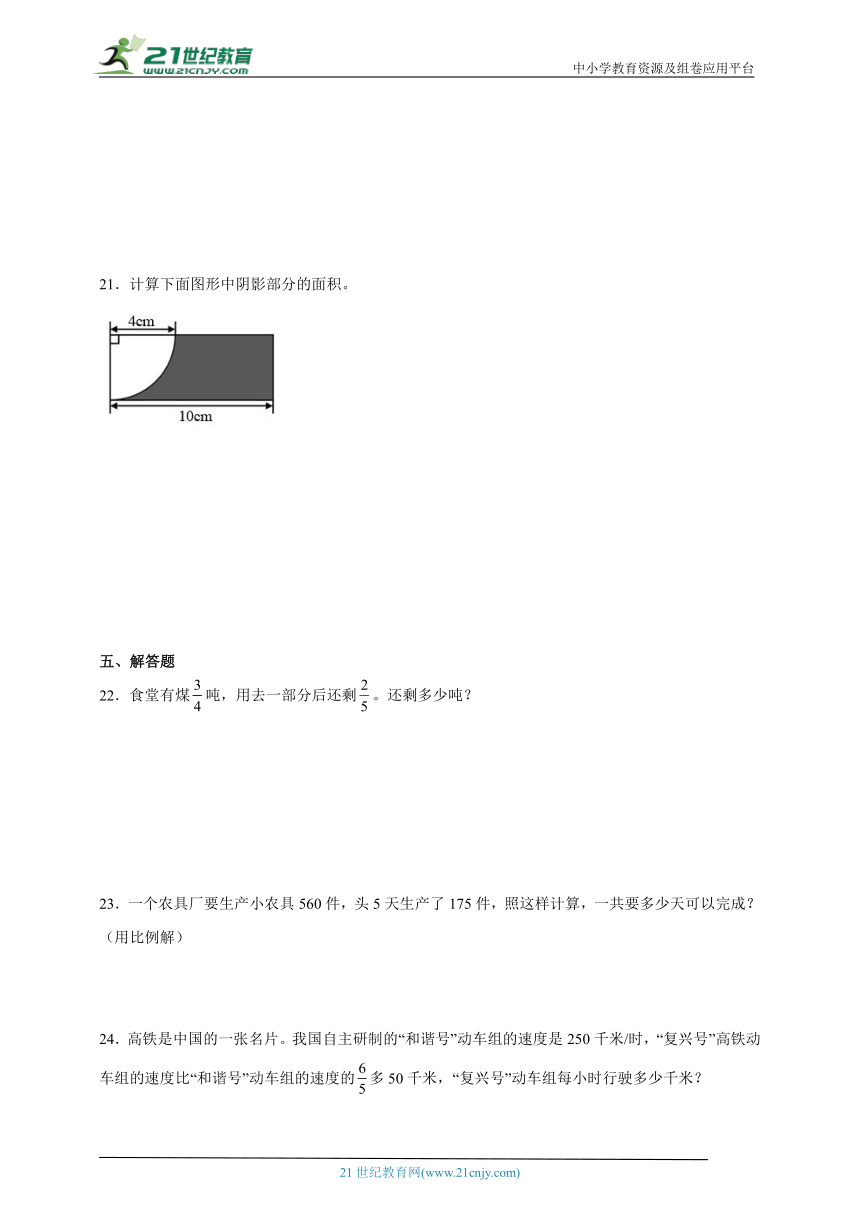 21世纪教育
www.21cnjy.com

中小学教育资源及组卷应用平台

21．计算下面图形中阴影部分的面积。

4cm

10cm

五、解答题

22．食堂有煤$\frac{3}{4}$吨，用去一部分后还剩$\frac{2}{5}$。还剩多少吨？

23．一个农具厂要生产小农具 560 件，头 5 天生产了 175 件，照这样计算，一共要多少天可以完成？（用比例解）

24．高铁是中国的一张名片。我国自主研制的“和谐号”动车组的速度是 250 千米/时，“复兴号”高铁动车组的速度比“和谐号”动车组的速度的$\frac{6}{5}$多 50 千米，“复兴号”动车组每小时行驶多少千米？

21 世纪教育网(www.21cnjy.com)